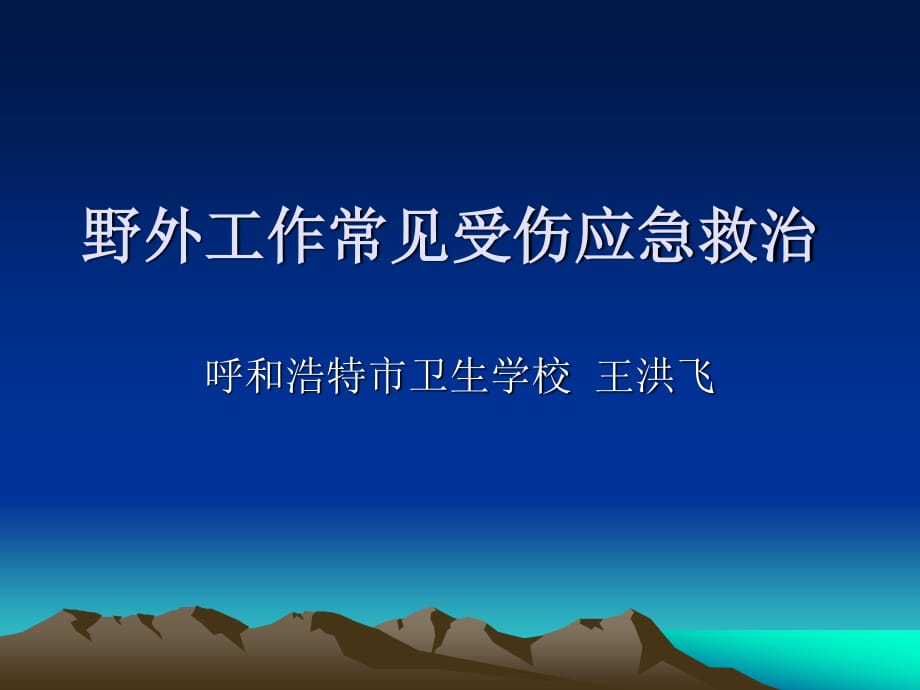 野外工作常见受伤应急救治

呼和浩特市卫生学校 王洪飞